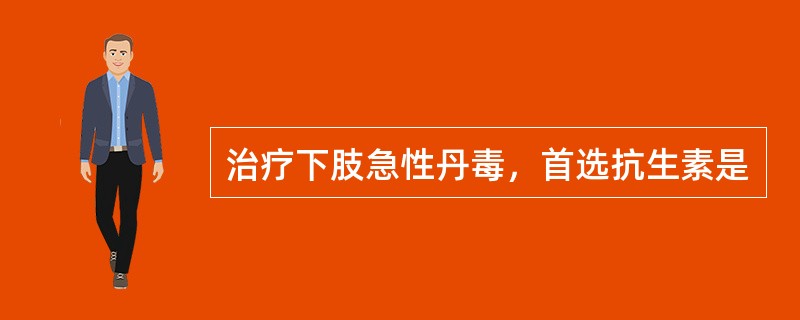 治疗下肢急性丹毒，首选抗生素是